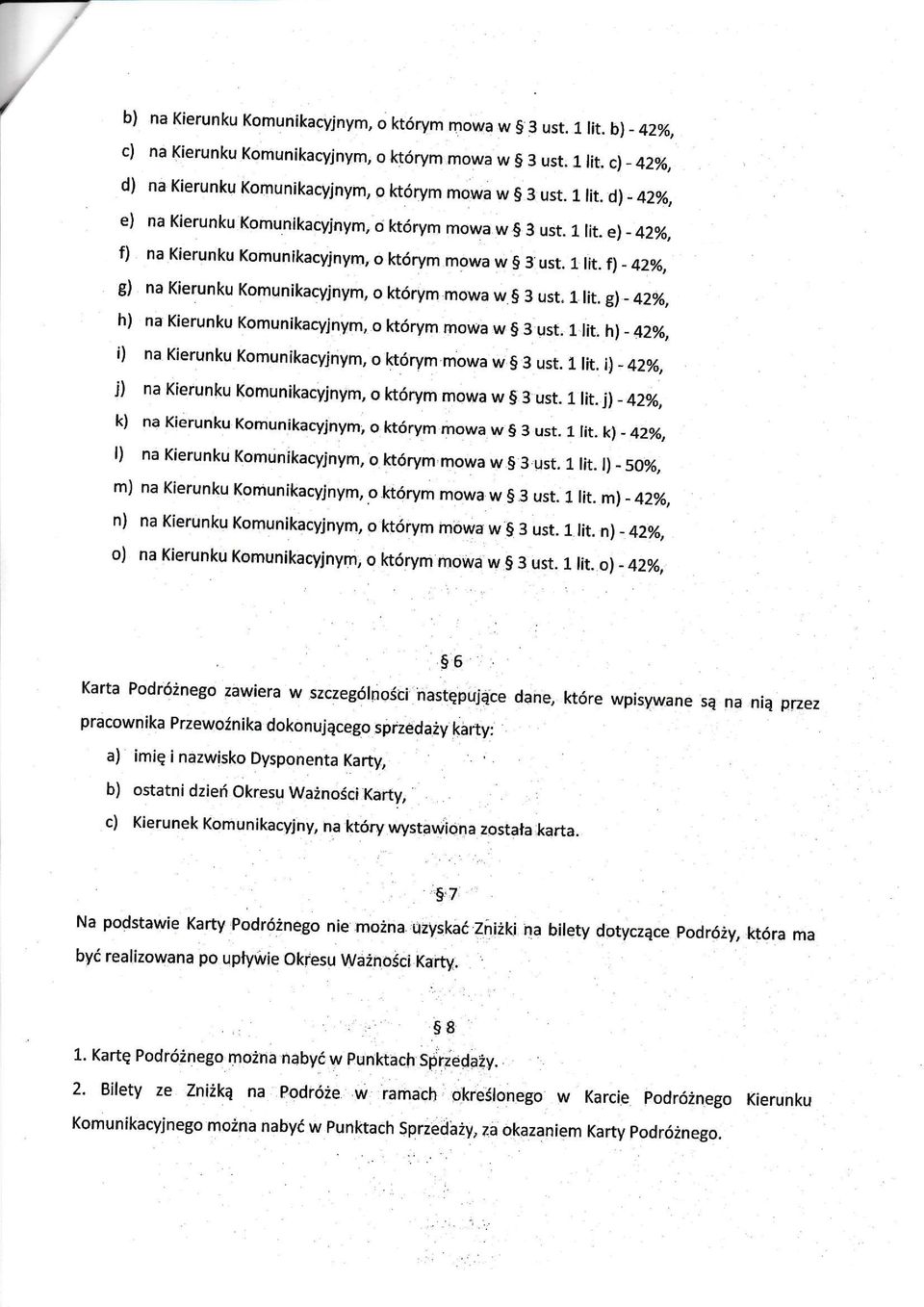 b) na Kierunku Komunikacyjnym, o którym mowa w § 3 ust. 1 lit. b) - 42%,

c) na Kierunku Komunikacyjnym, o którym mowa w § 3 ust. 1 lit. c) - 42%,

d) na Kierunku Komunikacyjnym, o którym mowa w § 3 ust. 1 lit. d) - 42%,

e) na Kierunku Komunikacyjnym, o którym mowa w § 3 ust. 1 lit. e) - 42%,

f) na Kierunku Komunikacyjnym, o którym mowa w § 3 ust. 1 lit. f) - 42%,

g) na Kierunku Komunikacyjnym, o którym mowa w § 3 ust. 1 lit. g) - 42%,

h) na Kierunku Komunikacyjnym, o którym mowa w § 3 ust. 1 lit. h) - 42%,

i) na Kierunku Komunikacyjnym, o którym mowa w § 3 ust. 1 lit. i) - 42%,

j) na Kierunku Komunikacyjnym, o którym mowa w § 3 ust. 1 lit. j) - 42%,

k) na Kierunku Komunikacyjnym, o którym mowa w § 3 ust. 1 lit. k) - 42%,

l) na Kierunku Komunikacyjnym, o którym mowa w § 3 ust. 1 lit. l) - 50%,

m) na Kierunku Komunikacyjnym, o którym mowa w § 3 ust. 1 lit. m) - 42%,

n) na Kierunku Komunikacyjnym, o którym mowa w § 3 ust. 1 lit. n) - 42%,

o) na Kierunku Komunikacyjnym, o którym mowa w § 3 ust. 1 lit. o) - 42%,

§ 6

Karta Podróżnego zawiera w szczególności następujące dane, które wpisywane są na nią przez pracownika Przewoźnika dokonującego sprzedaży karty:

a) imię i nazwisko Dysponenta Karty,

b) ostatni dzień Okresu Ważności Karty,

c) Kierunek Komunikacyjny, na który wystawiona została karta.

§ 7

Na podstawie Karty Podróżnego nie można uzyskać Zniżki na bilety dotyczące Podróży, która ma być realizowana po upływie Okresu Ważności Karty.

§ 8

1. Kartę Podróżnego można nabyć w Punktach Sprzedaży.

2. Bilety ze Zniżką na Podróże w ramach określonego w Karcie Podróżnego Kierunku Komunikacyjnego można nabyć w Punktach Sprzedaży, za okazaniem Karty Podróżnego.